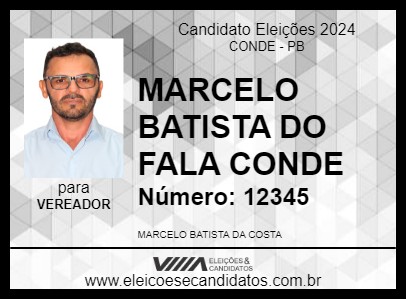 Candidato Eleições 2024
CONDE - PB

MARCELO BATISTA DO FALA CONDE

Número: 12345

para
VEREADOR

MARCELO BATISTA DA COSTA

ELEIÇÕES & CANDIDATOS

www.eleicoesecandidatos.com.br